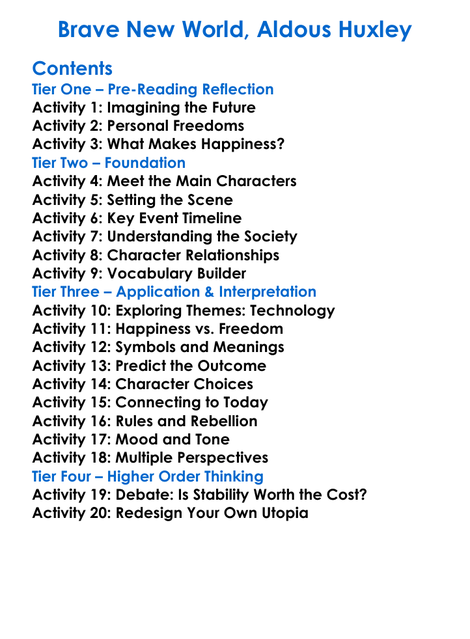 Brave New World, Aldous Huxley

Contents
Tier One – Pre-Reading Reflection
Activity 1: Imagining the Future
Activity 2: Personal Freedoms
Activity 3: What Makes Happiness?
Tier Two – Foundation
Activity 4: Meet the Main Characters
Activity 5: Setting the Scene
Activity 6: Key Event Timeline
Activity 7: Understanding the Society
Activity 8: Character Relationships
Activity 9: Vocabulary Builder
Tier Three – Application & Interpretation
Activity 10: Exploring Themes: Technology
Activity 11: Happiness vs. Freedom
Activity 12: Symbols and Meanings
Activity 13: Predict the Outcome
Activity 14: Character Choices
Activity 15: Connecting to Today
Activity 16: Rules and Rebellion
Activity 17: Mood and Tone
Activity 18: Multiple Perspectives
Tier Four – Higher Order Thinking
Activity 19: Debate: Is Stability Worth the Cost?
Activity 20: Redesign Your Own Utopia